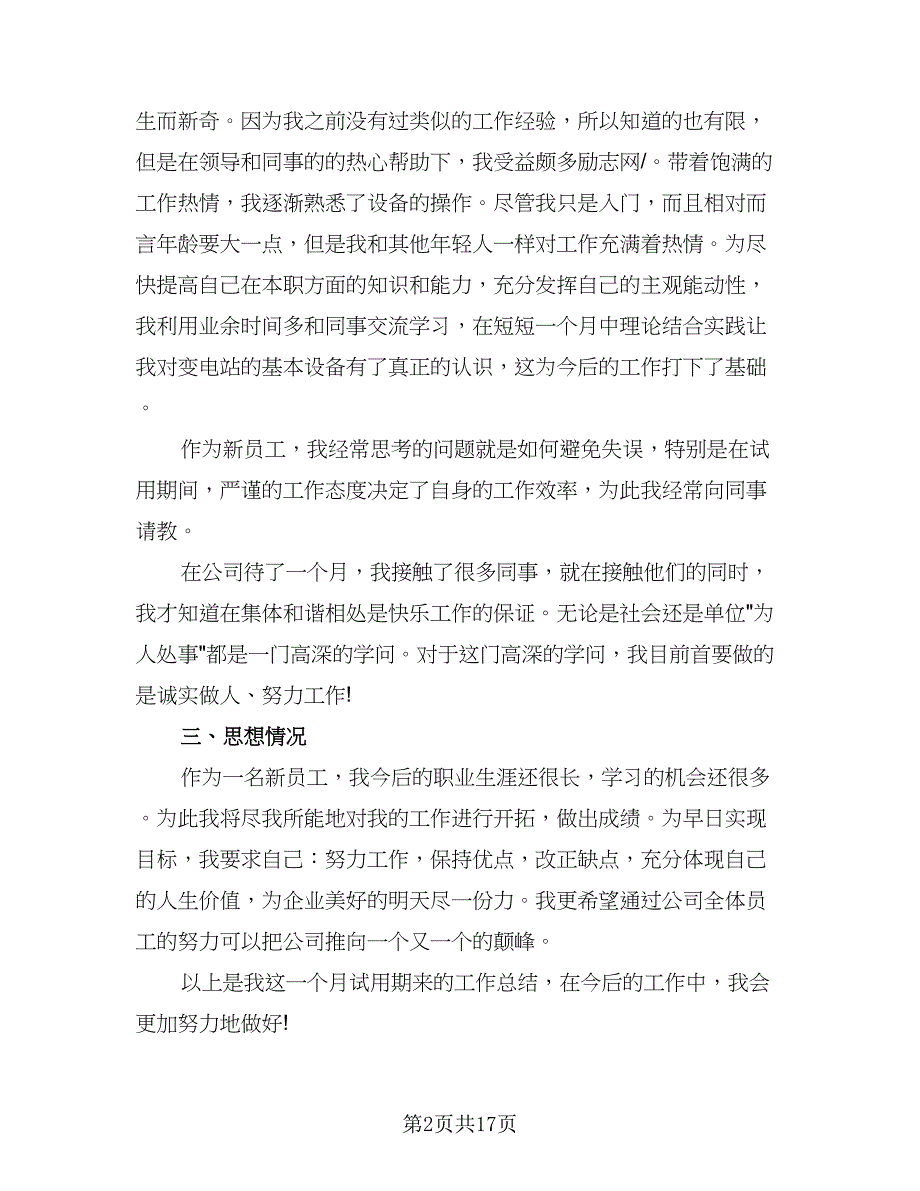 生而新奇。因为我之前没有过类似的工作经验，所以知道的也有限，但是在领导和同事的的热心帮助下，我受益颇多励志网/。带着饱满的工作热情，我逐渐熟悉了设备的操作。尽管我只是入门，而且相对而言年龄要大一点，但是我和其他年轻人一样对工作充满着热情。为尽快提高自己在本职方面的知识和能力，充分发挥自己的主观能动性，我利用业余时间多和同事交流学习，在短短一个月中理论结合实践让我对变电站的基本设备有了真正的认识，这为今后的工作打下了基础。

作为新员工，我经常思考的问题就是如何避免失误，特别是在试用期间，严谨的工作态度决定了自身的工作效率，为此我经常向同事请教。

在公司待了一个月，我接触了很多同事，就在接触他们的同时，我才知道在集体和谐相处是快乐工作的保证。无论是社会还是单位"为人处事"都是一门高深的学问。对于这门高深的学问，我目前首要做的是诚实做人、努力工作!

三、思想情况

作为一名新员工，我今后的职业生涯还很长，学习的机会还很多。为此我将尽我所能地对我的工作进行开拓，做出成绩。为早日实现目标，我要求自己：努力工作，保持优点，改正缺点，充分体现自己的人生价值，为企业美好的明天尽一份力。我更希望通过公司全体员工的努力可以把公司推向一个又一个的颠峰。

以上是我这一个月试用期来的工作总结，在今后的工作中，我会更加努力地做好!

第2页共17页